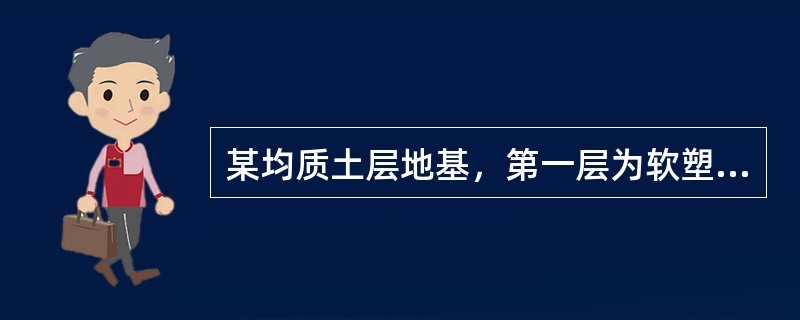 某均质土层地基，第一层为软塑...